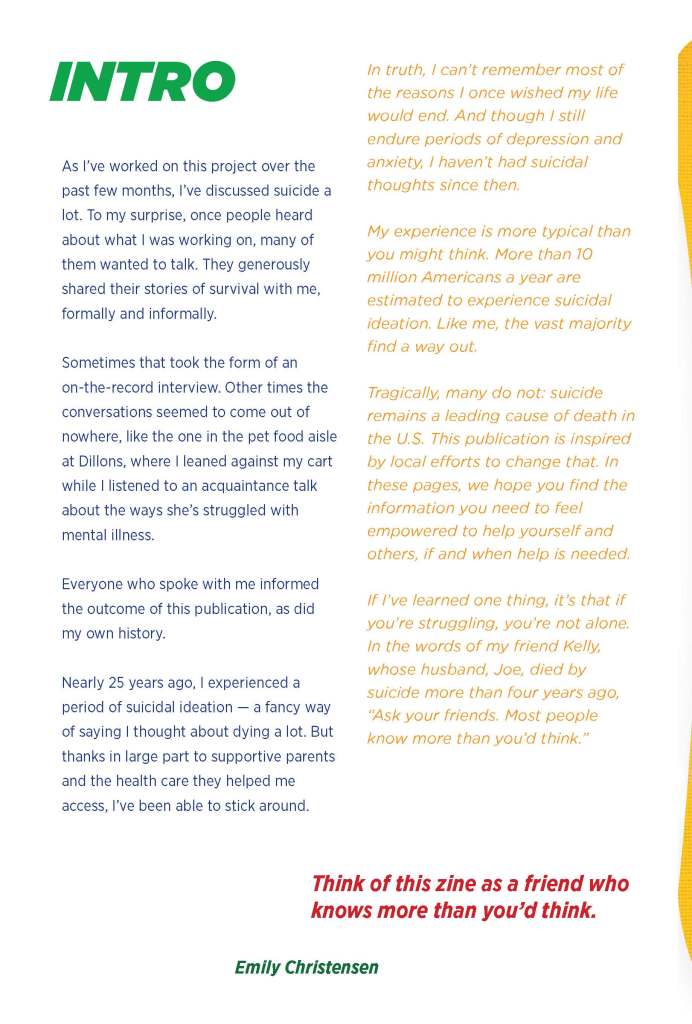 INTRO

As I've worked on this project over the past few months, I've discussed suicide a lot. To my surprise, once people heard about what I was working on, many of them wanted to talk. They generously shared their stories of survival with me, formally and informally.

Sometimes that took the form of an on-the-record interview. Other times the conversations seemed to come out of nowhere, like the one in the pet food aisle at Dillons, where I leaned against my cart while I listened to an acquaintance talk about the ways she's struggled with mental illness.

Everyone who spoke with me informed the outcome of this publication, as did my own history.

Nearly 25 years ago, I experienced a period of suicidal ideation — a fancy way of saying I thought about dying a lot. But thanks in large part to supportive parents and the health care they helped me access, I've been able to stick around.

In truth, I can't remember most of the reasons I once wished my life would end. And though I still endure periods of depression and anxiety, I haven't had suicidal thoughts since then.

My experience is more typical than you might think. More than 10 million Americans a year are estimated to experience suicidal ideation. Like me, the vast majority find a way out.

Tragically, many do not: suicide remains a leading cause of death in the U.S. This publication is inspired by local efforts to change that. In these pages, we hope you find the information you need to feel empowered to help yourself and others, if and when help is needed.

If I've learned one thing, it's that if you're struggling, you're not alone. In the words of my friend Kelly, whose husband, Joe, died by suicide more than four years ago, "Ask your friends. Most people know more than you'd think."

Think of this zine as a friend who knows more than you'd think.

Emily Christensen